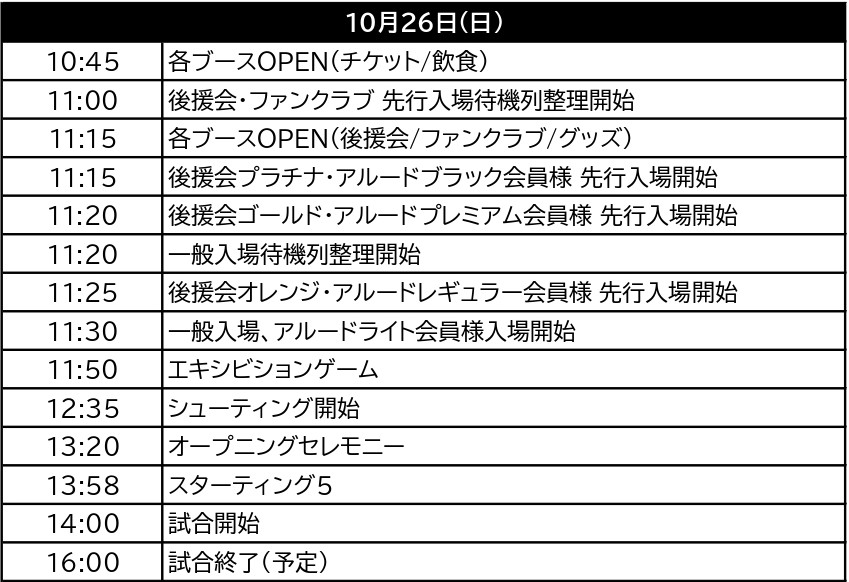 | 10月26日(日) | |
|---|---|
| 10:45 | 各ブースOPEN(チケット/飲食) |
| 11:00 | 後援会・ファンクラブ 先行入場待機列整理開始 |
| 11:15 | 各ブースOPEN(後援会/ファンクラブ/グッズ) |
| 11:15 | 後援会プラチナ・アルードブラック会員様 先行入場開始 |
| 11:20 | 後援会ゴールド・アルードプレミアム会員様 先行入場開始 |
| 11:20 | 一般入場待機列整理開始 |
| 11:25 | 後援会オレンジ・アルードレギュラー会員様 先行入場開始 |
| 11:30 | 一般入場、アルードライト会員様入場開始 |
| 11:50 | エキシビションゲーム |
| 12:35 | シューティング開始 |
| 13:20 | オープニングセレモニー |
| 13:58 | スターティング5 |
| 14:00 | 試合開始 |
| 16:00 | 試合終了(予定) |